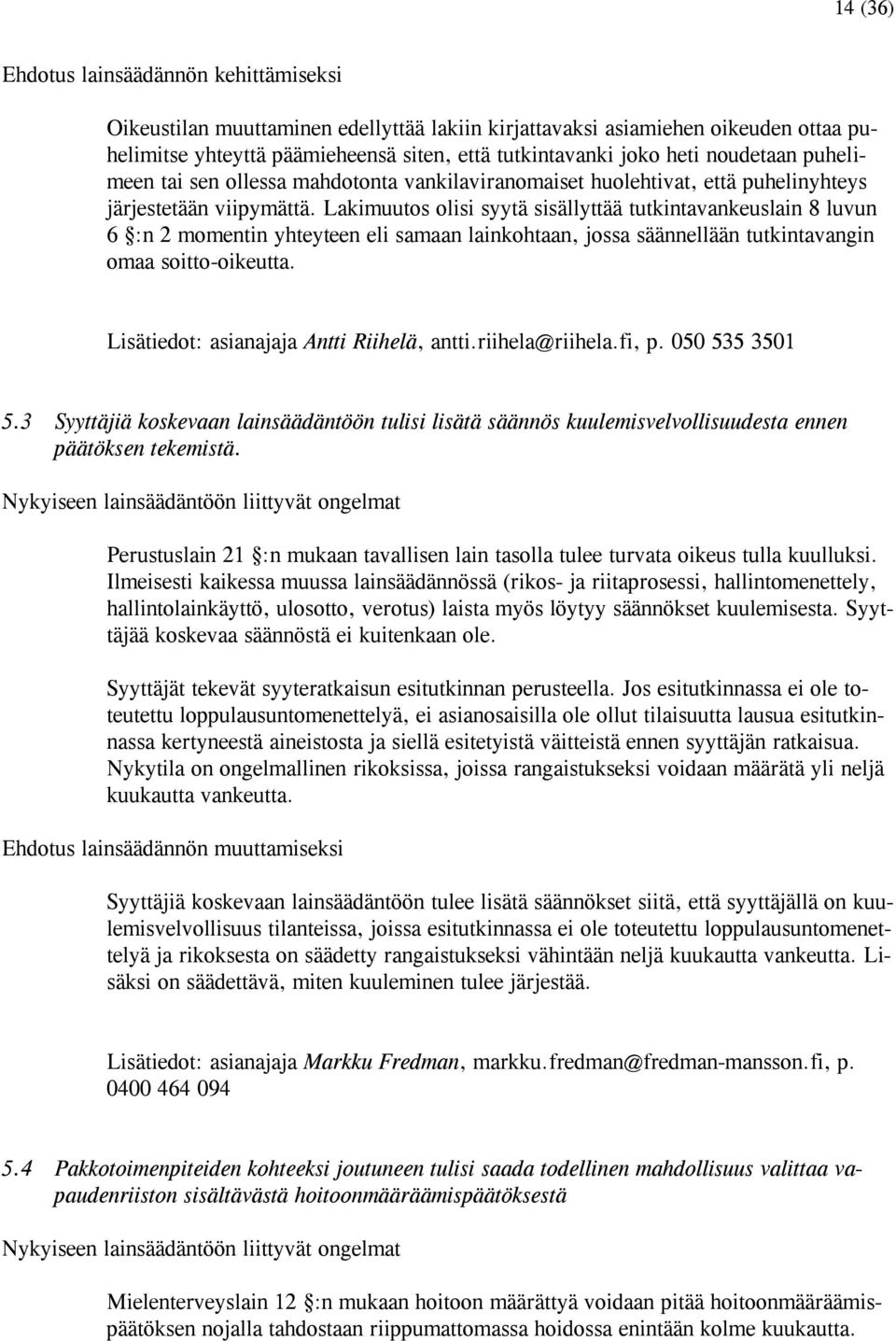 14 (36)

Ehdotus lainsäädännön kehittämiseksi

Oikeustilan muuttaminen edellyttää lakiin kirjattavaksi asiamiehen oikeuden ottaa puhelimitse yhteyttä päämieheensä siten, että tutkintavanki joko heti noudetaan puhelimeen tai sen ollessa mahdotonta vankilaviranomaiset huolehtivat, että puhelinyhteys järjestetään viipymättä. Lakimuutos olisi syytä sisällyttää tutkintavankeuslain 8 luvun 6 §:n 2 momentin yhteyteen eli samaan lainkohtaan, jossa säännellään tutkintavangin omaa soitto-oikeutta.

Lisätiedot: asianajaja Antti Riihelä, antti.riihela@riihela.fi, p. 050 535 3501

5.3 Syyttäjiä koskevaan lainsäädäntöön tulisi lisätä säännös kuulemisvelvollisuudesta ennen päätöksen tekemistä.

Nykyiseen lainsäädäntöön liittyvät ongelmat

Perustuslain 21 §:n mukaan tavallisen lain tasolla tulee turvata oikeus tulla kuulluksi. Ilmeisesti kaikessa muussa lainsäädännössä (rikos- ja riitaprosessi, hallintomenettely, hallintolainkäyttö, ulosotto, verotus) laista myös löytyy säännökset kuulemisesta. Syyttäjää koskevaa säännöstä ei kuitenkaan ole.

Syyttäjät tekevät syyteratkaisun esitutkinnan perusteella. Jos esitutkinnassa ei ole toteutettu loppulausuntomenettelyä, ei asianosaisilla ole ollut tilaisuutta lausua esitutkinnassa kertyneestä aineistosta ja siellä esitetyistä väitteistä ennen syyttäjän ratkaisua. Nykytila on ongelmallinen rikoksissa, joissa rangaistukseksi voidaan määrätä yli neljä kuukautta vankeutta.

Ehdotus lainsäädännön muuttamiseksi

Syyttäjiä koskevaan lainsäädäntöön tulee lisätä säännökset siitä, että syyttäjällä on kuulemisvelvollisuus tilanteissa, joissa esitutkinnassa ei ole toteutettu loppulausuntomenettelyä ja rikoksesta on säädetty rangaistukseksi vähintään neljä kuukautta vankeutta. Lisäksi on säädettävä, miten kuuleminen tulee järjestää.

Lisätiedot: asianajaja Markku Fredman, markku.fredman@fredman-mansson.fi, p. 0400 464 094

5.4 Pakkotoimenpiteiden kohteeksi joutuneen tulisi saada todellinen mahdollisuus valittaa vapaudenriiston sisältävästä hoitoonmääräämispäätöksestä

Nykyiseen lainsäädäntöön liittyvät ongelmat

Mielenterveyslain 12 §:n mukaan hoitoon määrättyä voidaan pitää hoitoonmääräämispäätöksen nojalla tahdostaan riippumattomassa hoidossa enintään kolme kuukautta.